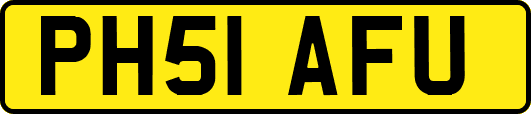 PH51 AFU